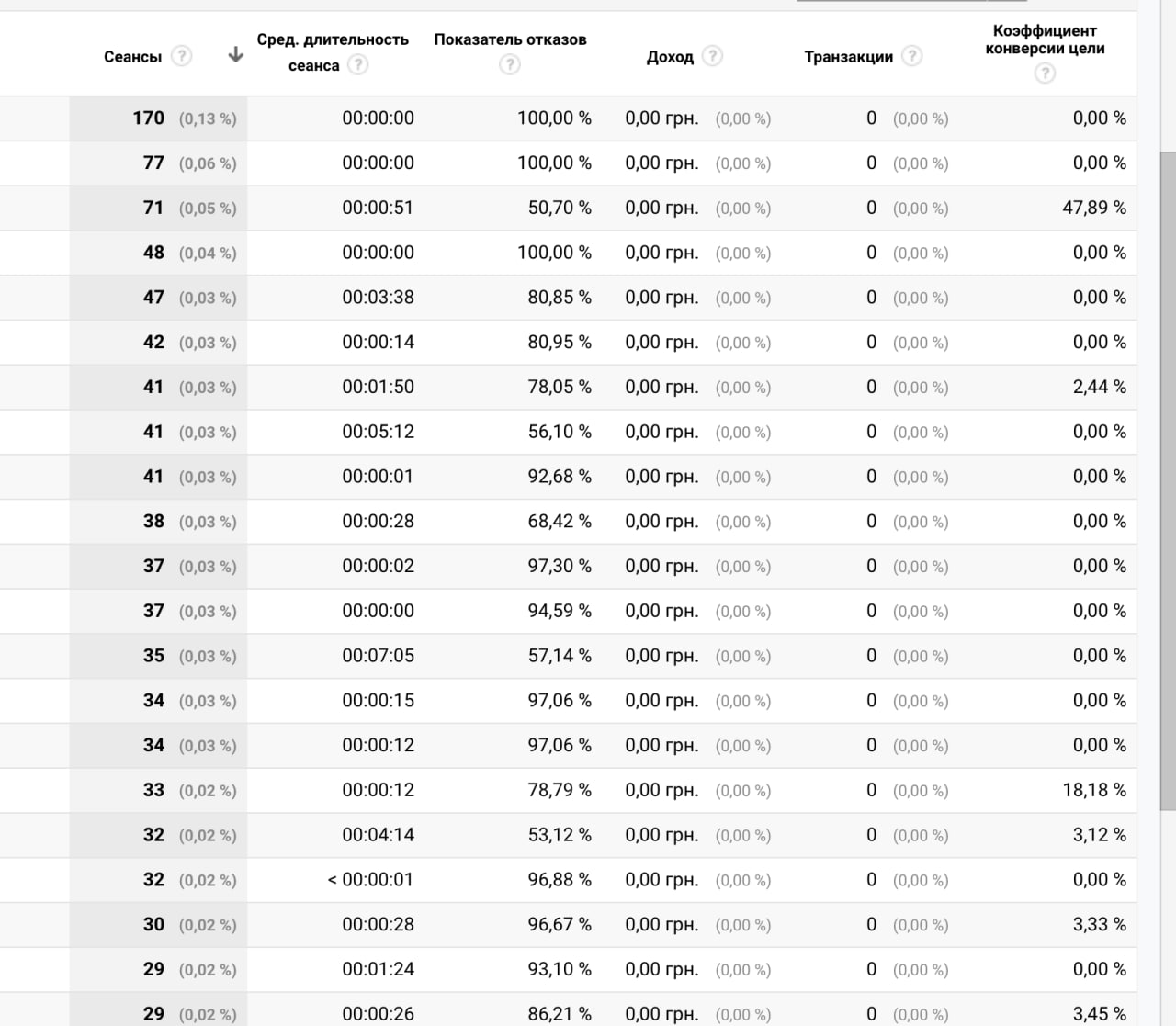 | Сеансы ? ↓ | Сред. длительность сеанса ? | Показатель отказов ? | Доход ? | Транзакции ? | Коэффициент конверсии цели ? |
|---|---|---|---|---|---|
| 170 (0,13 %) | 00:00:00 | 100,00 % | 0,00 грн. (0,00 %) | 0 (0,00 %) | 0,00 % |
| 77 (0,06 %) | 00:00:00 | 100,00 % | 0,00 грн. (0,00 %) | 0 (0,00 %) | 0,00 % |
| 71 (0,05 %) | 00:00:51 | 50,70 % | 0,00 грн. (0,00 %) | 0 (0,00 %) | 47,89 % |
| 48 (0,04 %) | 00:00:00 | 100,00 % | 0,00 грн. (0,00 %) | 0 (0,00 %) | 0,00 % |
| 47 (0,03 %) | 00:03:38 | 80,85 % | 0,00 грн. (0,00 %) | 0 (0,00 %) | 0,00 % |
| 42 (0,03 %) | 00:00:14 | 80,95 % | 0,00 грн. (0,00 %) | 0 (0,00 %) | 0,00 % |
| 41 (0,03 %) | 00:01:50 | 78,05 % | 0,00 грн. (0,00 %) | 0 (0,00 %) | 2,44 % |
| 41 (0,03 %) | 00:05:12 | 56,10 % | 0,00 грн. (0,00 %) | 0 (0,00 %) | 0,00 % |
| 41 (0,03 %) | 00:00:01 | 92,68 % | 0,00 грн. (0,00 %) | 0 (0,00 %) | 0,00 % |
| 38 (0,03 %) | 00:00:28 | 68,42 % | 0,00 грн. (0,00 %) | 0 (0,00 %) | 0,00 % |
| 37 (0,03 %) | 00:00:02 | 97,30 % | 0,00 грн. (0,00 %) | 0 (0,00 %) | 0,00 % |
| 37 (0,03 %) | 00:00:00 | 94,59 % | 0,00 грн. (0,00 %) | 0 (0,00 %) | 0,00 % |
| 35 (0,03 %) | 00:07:05 | 57,14 % | 0,00 грн. (0,00 %) | 0 (0,00 %) | 0,00 % |
| 34 (0,03 %) | 00:00:15 | 97,06 % | 0,00 грн. (0,00 %) | 0 (0,00 %) | 0,00 % |
| 34 (0,03 %) | 00:00:12 | 97,06 % | 0,00 грн. (0,00 %) | 0 (0,00 %) | 0,00 % |
| 33 (0,02 %) | 00:00:12 | 78,79 % | 0,00 грн. (0,00 %) | 0 (0,00 %) | 18,18 % |
| 32 (0,02 %) | 00:04:14 | 53,12 % | 0,00 грн. (0,00 %) | 0 (0,00 %) | 3,12 % |
| 32 (0,02 %) | < 00:00:01 | 96,88 % | 0,00 грн. (0,00 %) | 0 (0,00 %) | 0,00 % |
| 30 (0,02 %) | 00:00:28 | 96,67 % | 0,00 грн. (0,00 %) | 0 (0,00 %) | 3,33 % |
| 29 (0,02 %) | 00:01:24 | 93,10 % | 0,00 грн. (0,00 %) | 0 (0,00 %) | 0,00 % |
| 29 (0,02 %) | 00:00:26 | 86,21 % | 0,00 грн. (0,00 %) | 0 (0,00 %) | 3,45 % |